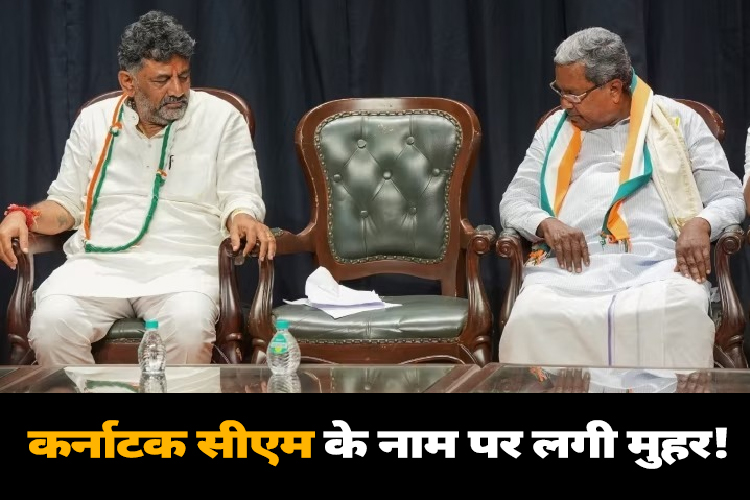 कर्नाटक सीएम के नाम पर लगी मुहर!